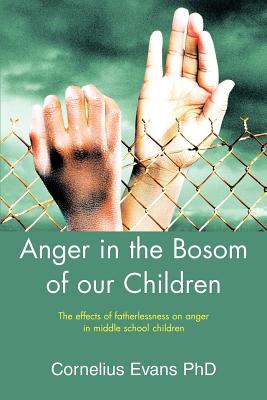 Anger in the Bosom of our Children

The effects of fatherlessness on anger in middle school children

Cornelius Evans PhD